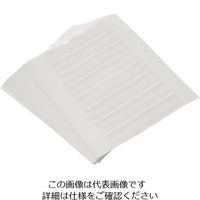 この画像は代表画像です
詳細は仕様をご確認ください